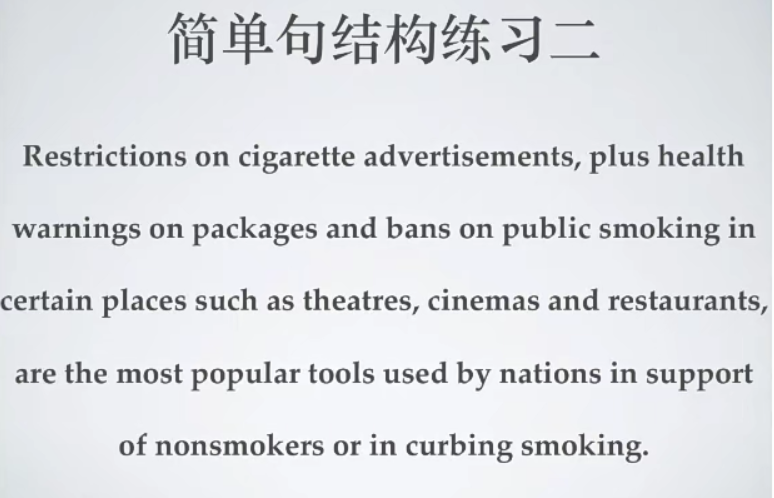 简单句结构练习二

Restrictions on cigarette advertisements, plus health warnings on packages and bans on public smoking in certain places such as theatres, cinemas and restaurants, are the most popular tools used by nations in support of nonsmokers or in curbing smoking.